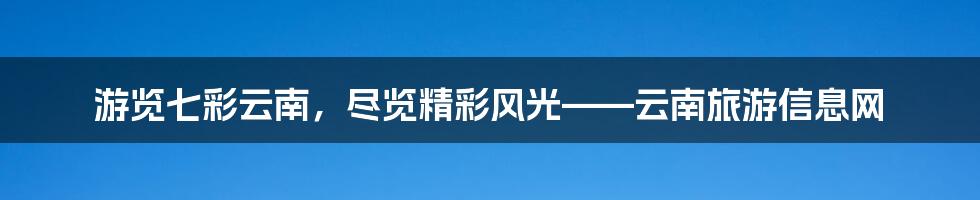 游览七彩云南，尽览精彩风光——云南旅游信息网